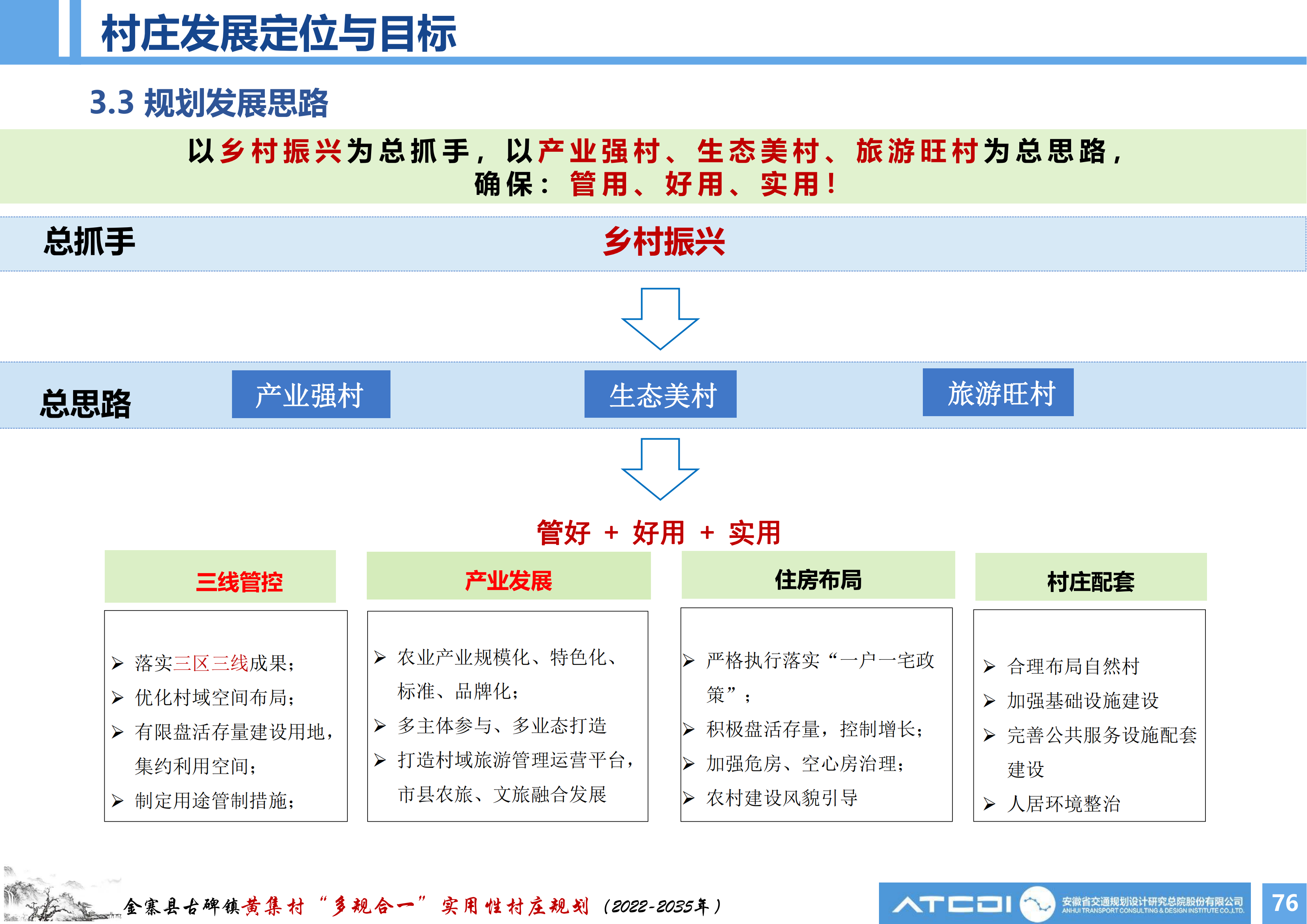 村庄发展定位与目标

3.3 规划发展思路

以乡村振兴为总抓手，以产业强村、生态美村、旅游旺村为总思路，确保：管用、好用、实用！

总抓手 乡村振兴

总思路 产业强村 生态美村 旅游旺村

管好 + 好用 + 实用

三线管控

➢ 落实三区三线成果；
➢ 优化村域空间布局；
➢ 有限盘活存量建设用地，集约利用空间；
➢ 制定用途管制措施；

产业发展

➢ 农业产业规模化、特色化、标准、品牌化；
➢ 多主体参与、多业态打造
➢ 打造村域旅游管理运营平台，市县农旅、文旅融合发展

住房布局

➢ 严格执行落实“一户一宅政策”；
➢ 积极盘活存量，控制增长；
➢ 加强危房、空心房治理；
➢ 农村建设风貌引导

村庄配套

➢ 合理布局自然村
➢ 加强基础设施建设
➢ 完善公共服务设施配套建设
➢ 人居环境整治

金寨县古碑镇黄集村“多规合一”实用性村庄规划（2022-2035年）

ATCDI 安徽省交通规划设计研究总院股份有限公司 ANHUI TRANSPORT CONSULTING & DESIGN INSTITUTE CO.,LTD.

76